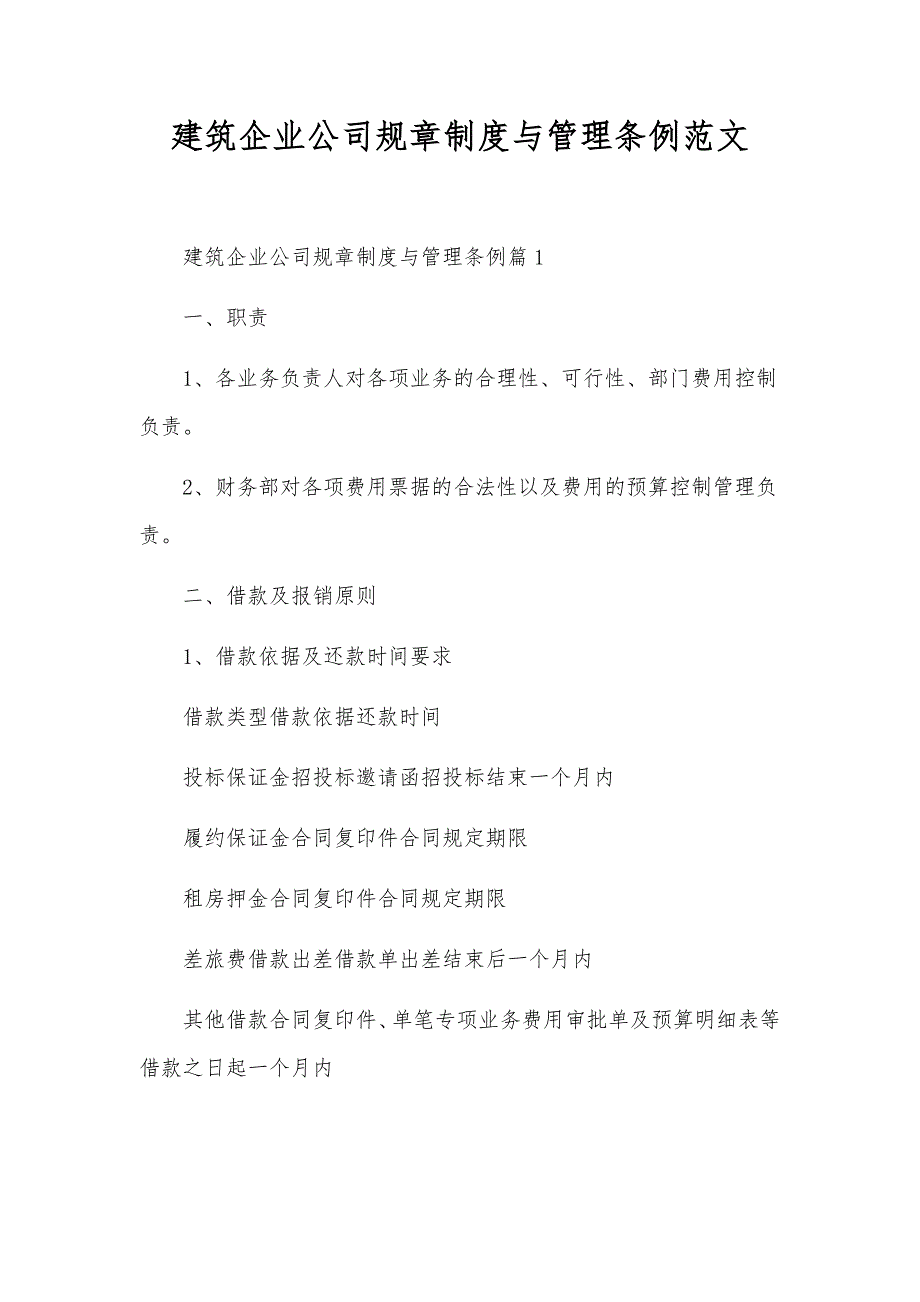 建筑企业公司规章制度与管理条例范文

建筑企业公司规章制度与管理条例篇1

一、职责

1、各业务负责人对各项业务的合理性、可行性、部门费用控制负责。

2、财务部对各项费用票据的合法性以及费用的预算控制管理负责。

二、借款及报销原则

1、借款依据及还款时间要求

借款类型借款依据还款时间

投标保证金招投标邀请函招投标结束一个月内

履约保证金合同复印件合同规定期限

租房押金合同复印件合同规定期限

差旅费借款出差借款单出差结束后一个月内

其他借款合同复印件、单笔专项业务费用审批单及预算明细表等借款之日起一个月内